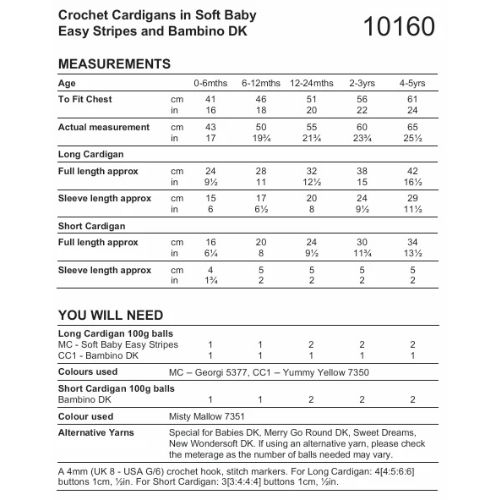 Crochet Cardigans in Soft Baby Easy Stripes and Bambino DK

10160

MEASUREMENTS

| Age | | 0-6mths | 6-12mths | 12-24mths | 2-3yrs | 4-5yrs |
|---|---|---|---|---|---|---|
| To Fit Chest | cm | 41 | 46 | 51 | 56 | 61 |
| | in | 16 | 18 | 20 | 22 | 24 |
| Actual measurement | cm | 43 | 50 | 55 | 60 | 65 |
| | in | 17 | 19¾ | 21¾ | 23¾ | 25½ |
| Long Cardigan | | | | | | |
| Full length approx | cm | 24 | 28 | 32 | 38 | 42 |
| | in | 9½ | 11 | 12½ | 15 | 16½ |
| Sleeve length approx | cm | 15 | 17 | 20 | 24 | 29 |
| | in | 6 | 6½ | 8 | 9½ | 11½ |
| Short Cardigan | | | | | | |
| Full length approx | cm | 16 | 20 | 24 | 30 | 34 |
| | in | 6¼ | 8 | 9½ | 11¾ | 13½ |
| Sleeve length approx | cm | 4 | 5 | 5 | 5 | 5 |
| | in | 1¾ | 2 | 2 | 2 | 2 |

YOU WILL NEED

| Long Cardigan 100g balls | | | | | |
|---|---|---|---|---|---|
| MC - Soft Baby Easy Stripes | 1 | 1 | 2 | 2 | 2 |
| CC1 - Bambino DK | 1 | 1 | 1 | 1 | 1 |
| Colours used | MC – Georgi 5377, CC1 – Yummy Yellow 7350 | | | | |
| Short Cardigan 100g balls | | | | | |
| Bambino DK | 1 | 1 | 2 | 2 | 2 |
| Colour used | Misty Mallow 7351 | | | | |
| Alternative Yarns | Special for Babies DK, Merry Go Round DK, Sweet Dreams, New Wondersoft DK. If using an alternative yarn, please check the meterage as the number of balls needed may vary. | | | | |

A 4mm (UK 8 - USA G/6) crochet hook, stitch markers. For Long Cardigan: 4[4:5:6:6] buttons 1cm, ½in. For Short Cardigan: 3[3:4:4:4] buttons 1cm, ½in.